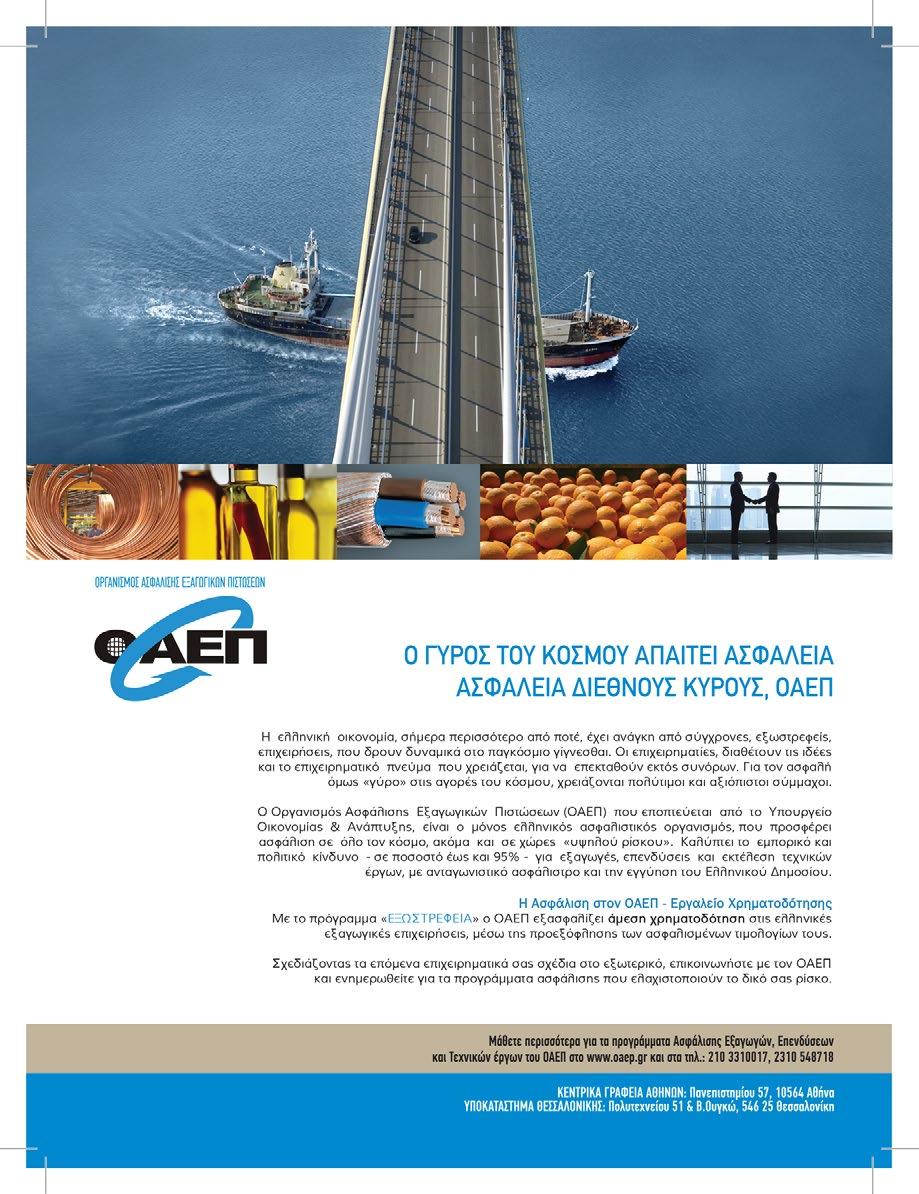 ΟΡΓΑΝΙΣΜΟΣ ΑΣΦΑΛΙΣΗΣ ΕΞΑΓΩΓΙΚΩΝ ΠΙΣΤΩΣΕΩΝ

ΟΑΕΠ

Ο ΓΥΡΟΣ ΤΟΥ ΚΟΣΜΟΥ ΑΠΑΙΤΕΙ ΑΣΦΑΛΕΙΑ
ΑΣΦΑΛΕΙΑ ΔΙΕΘΝΟΥΣ ΚΥΡΟΥΣ, ΟΑΕΠ

Η ελληνική οικονομία, σήμερα περισσότερο από ποτέ, έχει ανάγκη από σύγχρονες, εξωστρεφείς, επιχειρήσεις, που δρουν δυναμικά στο παγκόσμιο γίγνεσθαι. Οι επιχειρηματίες, διαθέτουν τις ιδέες και το επιχειρηματικό πνεύμα που χρειάζεται, για να επεκταθούν εκτός συνόρων. Για τον ασφαλή όμως «γύρο» στις αγορές του κόσμου, χρειάζονται πολύτιμοι και αξιόπιστοι σύμμαχοι.

Ο Οργανισμός Ασφάλισης Εξαγωγικών Πιστώσεων (ΟΑΕΠ) που εποπτεύεται από το Υπουργείο Οικονομίας & Ανάπτυξης, είναι ο μόνος ελληνικός ασφαλιστικός οργανισμός, που προσφέρει ασφάλιση σε όλο τον κόσμο, ακόμα και σε χώρες «υψηλού ρίσκου». Καλύπτει το εμπορικό και πολιτικό κίνδυνο - σε ποσοστό έως και 95% - για εξαγωγές, επενδύσεις και εκτέλεση τεχνικών έργων, με ανταγωνιστικό ασφάλιστρο και την εγγύηση του Ελληνικού Δημοσίου.

Η Ασφάλιση στον ΟΑΕΠ - Εργαλείο Χρηματοδότησης
Με το πρόγραμμα «ΕΞΩΣΤΡΕΦΕΙΑ» ο ΟΑΕΠ εξασφαλίζει άμεση χρηματοδότηση στις ελληνικές εξαγωγικές επιχειρήσεις, μέσω της προεξόφλησης των ασφαλισμένων τιμολογίων τους.

Σχεδιάζοντας τα επόμενα επιχειρηματικά σας σχέδια στο εξωτερικό, επικοινωνήστε με τον ΟΑΕΠ και ενημερωθείτε για τα προγράμματα ασφάλισης που ελαχιστοποιούν το δικό σας ρίσκο.

Μάθετε περισσότερα για τα προγράμματα Ασφάλισης Εξαγωγών, Επενδύσεων και Τεχνικών έργων του ΟΑΕΠ στο www.oaep.gr και στα τηλ.: 210 3310017, 2310 548718

ΚΕΝΤΡΙΚΑ ΓΡΑΦΕΙΑ ΑΘΗΝΩΝ: Πανεπιστημίου 57, 10564 Αθήνα
ΥΠΟΚΑΤΑΣΤΗΜΑ ΘΕΣΣΑΛΟΝΙΚΗΣ: Πολυτεχνείου 51 & Β.Ουγκώ, 546 25 Θεσσαλονίκη